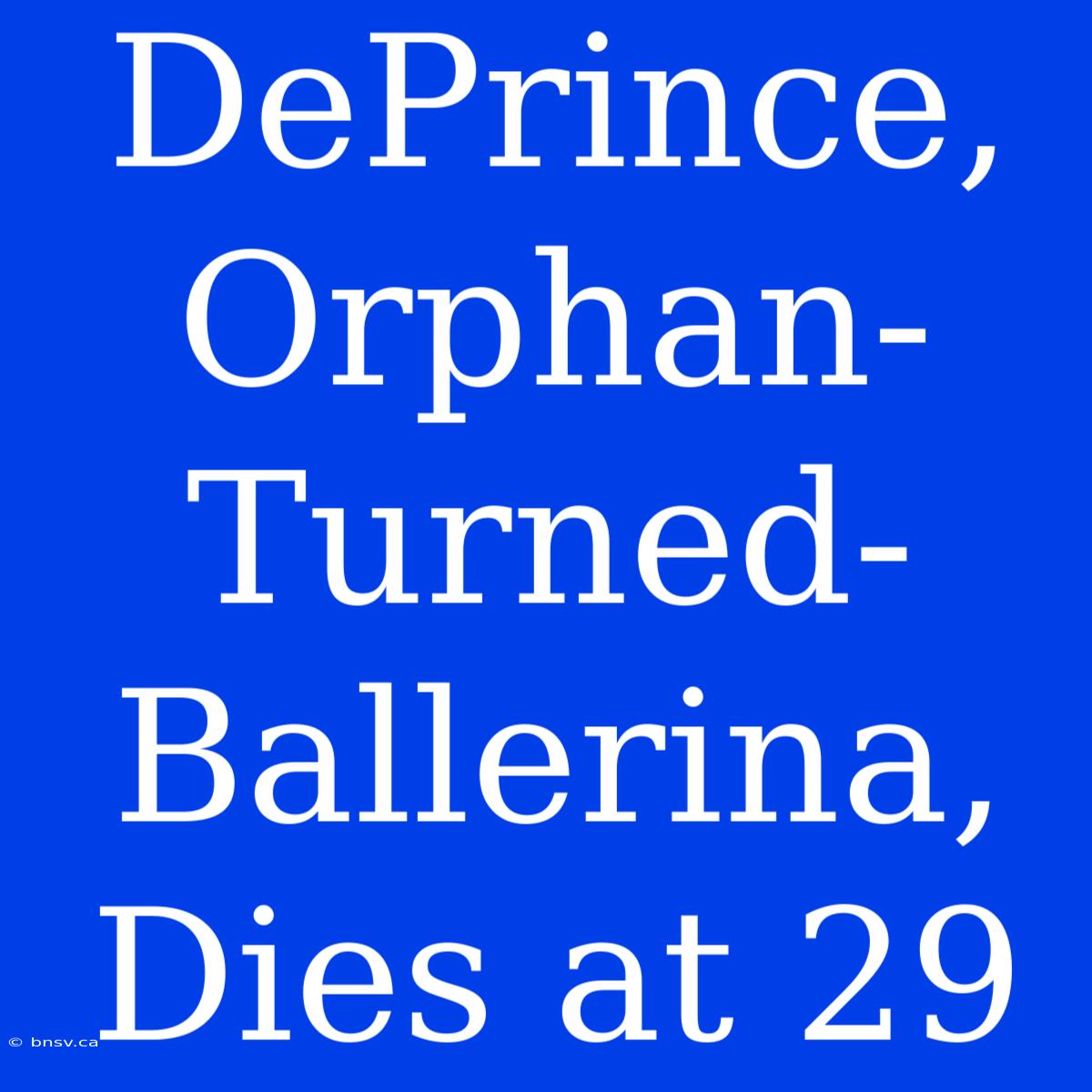 DePrince, Orphan-Turned-Ballerina, Dies at 29

© bnsv.ca